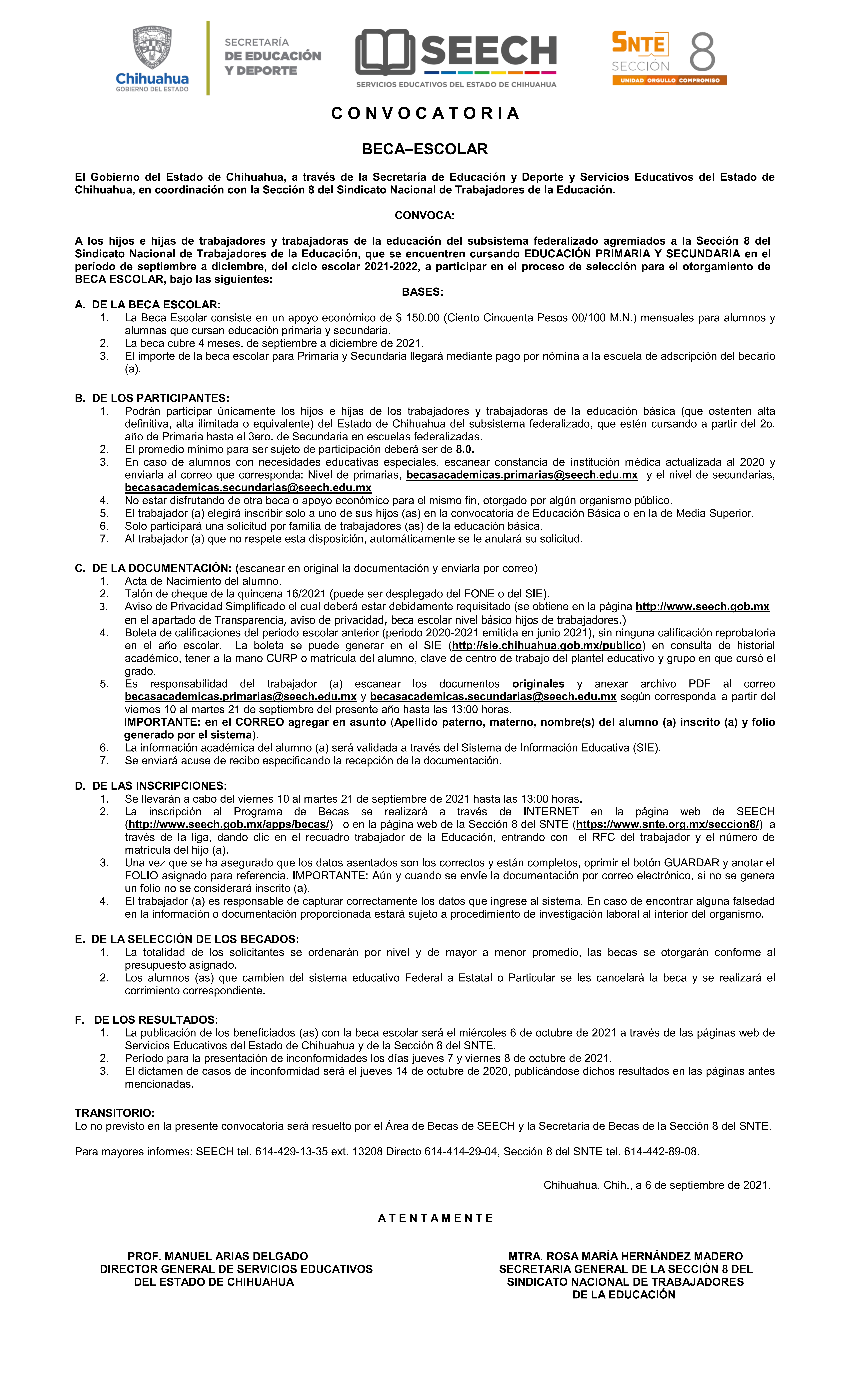 Chihuahua
GOBIERNO DEL ESTADO

SECRETARÍA
DE EDUCACIÓN
Y DEPORTE

SEECH
SERVICIOS EDUCATIVOS DEL ESTADO DE CHIHUAHUA

SNTE
SECCIÓN 8
UNIDAD ORGULLO COMPROMISO

C O N V O C A T O R I A

BECA–ESCOLAR

El Gobierno del Estado de Chihuahua, a través de la Secretaría de Educación y Deporte y Servicios Educativos del Estado de Chihuahua, en coordinación con la Sección 8 del Sindicato Nacional de Trabajadores de la Educación.

CONVOCA:

A los hijos e hijas de trabajadores y trabajadoras de la educación del subsistema federalizado agremiados a la Sección 8 del Sindicato Nacional de Trabajadores de la Educación, que se encuentren cursando EDUCACIÓN PRIMARIA Y SECUNDARIA en el período de septiembre a diciembre, del ciclo escolar 2021-2022, a participar en el proceso de selección para el otorgamiento de BECA ESCOLAR, bajo las siguientes:

BASES:

A. DE LA BECA ESCOLAR:
1. La Beca Escolar consiste en un apoyo económico de $ 150.00 (Ciento Cincuenta Pesos 00/100 M.N.) mensuales para alumnos y alumnas que cursan educación primaria y secundaria.
2. La beca cubre 4 meses. de septiembre a diciembre de 2021.
3. El importe de la beca escolar para Primaria y Secundaria llegará mediante pago por nómina a la escuela de adscripción del becario (a).

B. DE LOS PARTICIPANTES:
1. Podrán participar únicamente los hijos e hijas de los trabajadores y trabajadoras de la educación básica (que ostenten alta definitiva, alta ilimitada o equivalente) del Estado de Chihuahua del subsistema federalizado, que estén cursando a partir del 2o. año de Primaria hasta el 3ero. de Secundaria en escuelas federalizadas.
2. El promedio mínimo para ser sujeto de participación deberá ser de 8.0.
3. En caso de alumnos con necesidades educativas especiales, escanear constancia de institución médica actualizada al 2020 y enviarla al correo que corresponda: Nivel de primarias, becasacademicas.primarias@seech.edu.mx y el nivel de secundarias, becasacademicas.secundarias@seech.edu.mx
4. No estar disfrutando de otra beca o apoyo económico para el mismo fin, otorgado por algún organismo público.
5. El trabajador (a) elegirá inscribir solo a uno de sus hijos (as) en la convocatoria de Educación Básica o en la de Media Superior.
6. Solo participará una solicitud por familia de trabajadores (as) de la educación básica.
7. Al trabajador (a) que no respete esta disposición, automáticamente se le anulará su solicitud.

C. DE LA DOCUMENTACIÓN: (escanear en original la documentación y enviarla por correo)
1. Acta de Nacimiento del alumno.
2. Talón de cheque de la quincena 16/2021 (puede ser desplegado del FONE o del SIE).
3. Aviso de Privacidad Simplificado el cual deberá estar debidamente requisitado (se obtiene en la página http://www.seech.gob.mx en el apartado de Transparencia, aviso de privacidad, beca escolar nivel básico hijos de trabajadores.)
4. Boleta de calificaciones del periodo escolar anterior (periodo 2020-2021 emitida en junio 2021), sin ninguna calificación reprobatoria en el año escolar. La boleta se puede generar en el SIE (http://sie.chihuahua.gob.mx/publico) en consulta de historial académico, tener a la mano CURP o matrícula del alumno, clave de centro de trabajo del plantel educativo y grupo en que cursó el grado.
5. Es responsabilidad del trabajador (a) escanear los documentos originales y anexar archivo PDF al correo becasacademicas.primarias@seech.edu.mx y becasacademicas.secundarias@seech.edu.mx según corresponda a partir del viernes 10 al martes 21 de septiembre del presente año hasta las 13:00 horas.
IMPORTANTE: en el CORREO agregar en asunto (Apellido paterno, materno, nombre(s) del alumno (a) inscrito (a) y folio generado por el sistema).
6. La información académica del alumno (a) será validada a través del Sistema de Información Educativa (SIE).
7. Se enviará acuse de recibo especificando la recepción de la documentación.

D. DE LAS INSCRIPCIONES:
1. Se llevarán a cabo del viernes 10 al martes 21 de septiembre de 2021 hasta las 13:00 horas.
2. La inscripción al Programa de Becas se realizará a través de INTERNET en la página web de SEECH (http://www.seech.gob.mx/apps/becas/) o en la página web de la Sección 8 del SNTE (https://www.snte.org.mx/seccion8/) a través de la liga, dando clic en el recuadro trabajador de la Educación, entrando con el RFC del trabajador y el número de matrícula del hijo (a).
3. Una vez que se ha asegurado que los datos asentados son los correctos y están completos, oprimir el botón GUARDAR y anotar el FOLIO asignado para referencia. IMPORTANTE: Aún y cuando se envíe la documentación por correo electrónico, si no se genera un folio no se considerará inscrito (a).
4. El trabajador (a) es responsable de capturar correctamente los datos que ingrese al sistema. En caso de encontrar alguna falsedad en la información o documentación proporcionada estará sujeto a procedimiento de investigación laboral al interior del organismo.

E. DE LA SELECCIÓN DE LOS BECADOS:
1. La totalidad de los solicitantes se ordenarán por nivel y de mayor a menor promedio, las becas se otorgarán conforme al presupuesto asignado.
2. Los alumnos (as) que cambien del sistema educativo Federal a Estatal o Particular se les cancelará la beca y se realizará el corrimiento correspondiente.

F. DE LOS RESULTADOS:
1. La publicación de los beneficiados (as) con la beca escolar será el miércoles 6 de octubre de 2021 a través de las páginas web de Servicios Educativos del Estado de Chihuahua y de la Sección 8 del SNTE.
2. Período para la presentación de inconformidades los días jueves 7 y viernes 8 de octubre de 2021.
3. El dictamen de casos de inconformidad será el jueves 14 de octubre de 2020, publicándose dichos resultados en las páginas antes mencionadas.

TRANSITORIO:
Lo no previsto en la presente convocatoria será resuelto por el Área de Becas de SEECH y la Secretaría de Becas de la Sección 8 del SNTE.

Para mayores informes: SEECH tel. 614-429-13-35 ext. 13208 Directo 614-414-29-04, Sección 8 del SNTE tel. 614-442-89-08.

Chihuahua, Chih., a 6 de septiembre de 2021.

A T E N T A M E N T E

PROF. MANUEL ARIAS DELGADO
DIRECTOR GENERAL DE SERVICIOS EDUCATIVOS
DEL ESTADO DE CHIHUAHUA

MTRA. ROSA MARÍA HERNÁNDEZ MADERO
SECRETARIA GENERAL DE LA SECCIÓN 8 DEL
SINDICATO NACIONAL DE TRABAJADORES
DE LA EDUCACIÓN